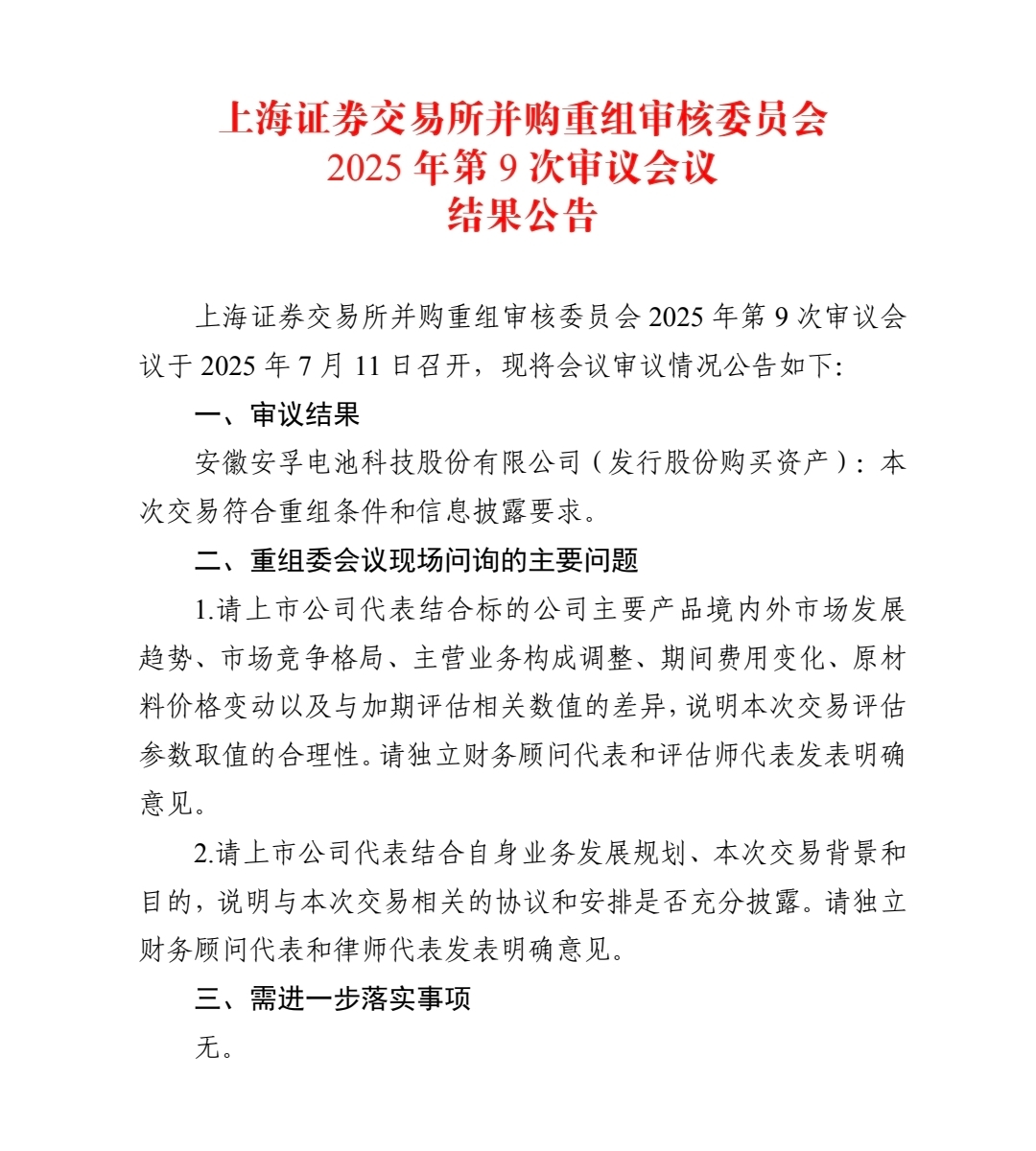 上海证券交易所并购重组审核委员会
2025 年第 9 次审议会议
结果公告

上海证券交易所并购重组审核委员会 2025 年第 9 次审议会议于 2025 年 7 月 11 日召开，现将会议审议情况公告如下：

一、审议结果

安徽安孚电池科技股份有限公司（发行股份购买资产）：本次交易符合重组条件和信息披露要求。

二、重组委会议现场问询的主要问题

1.请上市公司代表结合标的公司主要产品境内外市场发展趋势、市场竞争格局、主营业务构成调整、期间费用变化、原材料价格变动以及与加期评估相关数值的差异，说明本次交易评估参数取值的合理性。请独立财务顾问代表和评估师代表发表明确意见。

2.请上市公司代表结合自身业务发展规划、本次交易背景和目的，说明与本次交易相关的协议和安排是否充分披露。请独立财务顾问代表和律师代表发表明确意见。

三、需进一步落实事项

无。